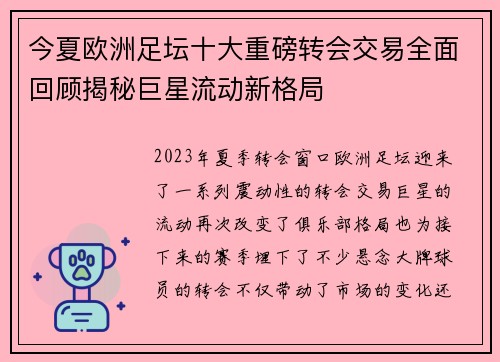 今夏欧洲足坛十大重磅转会交易全面回顾揭秘巨星流动新格局

2023年夏季转会窗口欧洲足坛迎来了一系列震动性的转会交易巨星的流动再次改变了俱乐部格局也为接下来的赛季埋下了不少悬念大牌球员的转会不仅带动了市场的变化还